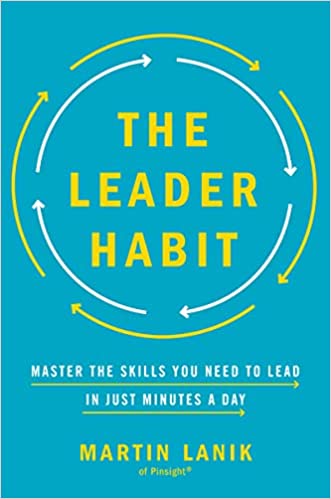 THE LEADER HABIT

MASTER THE SKILLS YOU NEED TO LEAD IN JUST MINUTES A DAY

MARTIN LANIK
of Pinsight®